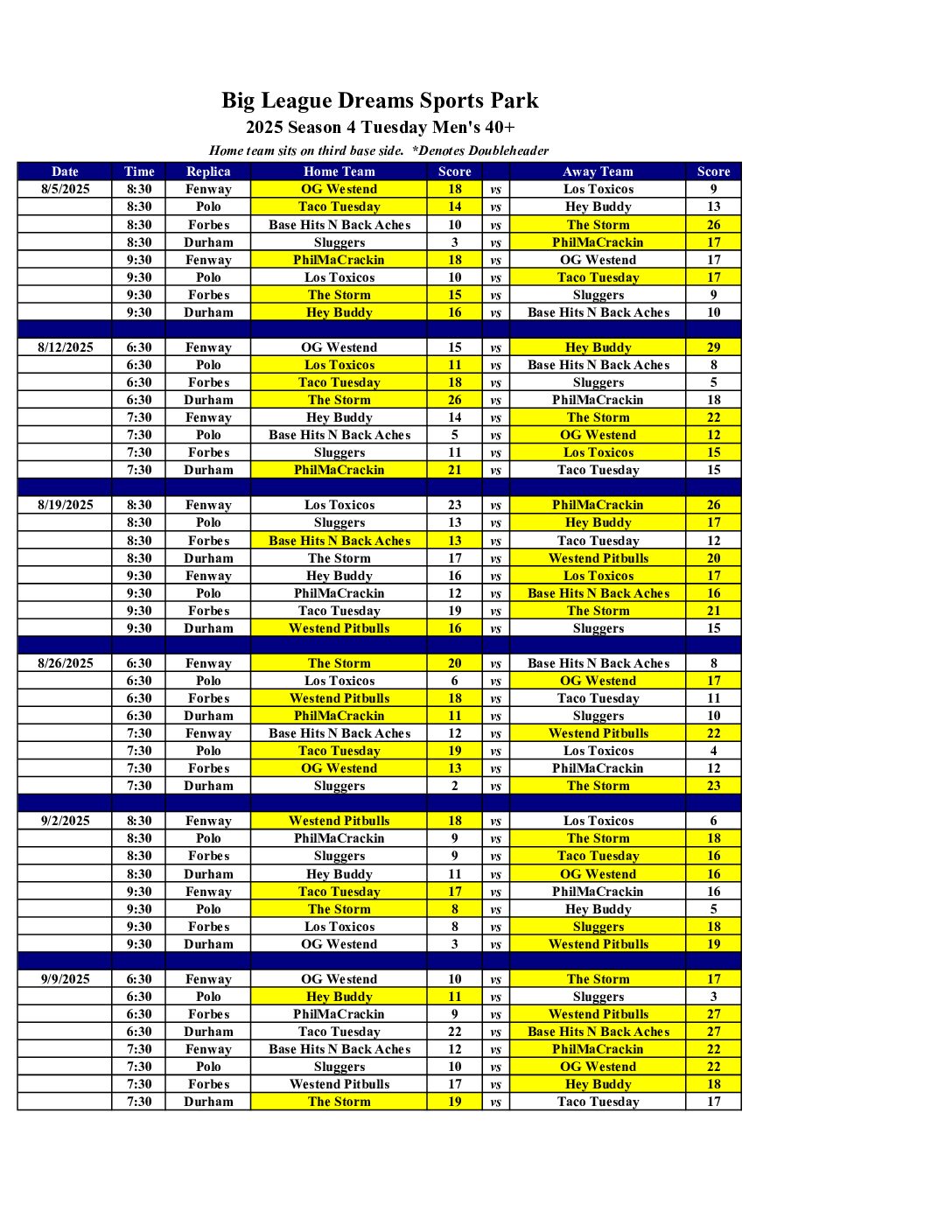 Big League Dreams Sports Park
2025 Season 4 Tuesday Men's 40+
Home team sits on third base side. *Denotes Doubleheader

| Date | Time | Replica | Home Team | Score | | Away Team | Score |
|---|---|---|---|---|---|---|---|
| 8/5/2025 | 8:30 | Fenway | OG Westend | 18 | vs | Los Toxicos | 9 |
| | 8:30 | Polo | Taco Tuesday | 14 | vs | Hey Buddy | 13 |
| | 8:30 | Forbes | Base Hits N Back Aches | 10 | vs | The Storm | 26 |
| | 8:30 | Durham | Sluggers | 3 | vs | PhilMaCrackin | 17 |
| | 9:30 | Fenway | PhilMaCrackin | 18 | vs | OG Westend | 17 |
| | 9:30 | Polo | Los Toxicos | 10 | vs | Taco Tuesday | 17 |
| | 9:30 | Forbes | The Storm | 15 | vs | Sluggers | 9 |
| | 9:30 | Durham | Hey Buddy | 16 | vs | Base Hits N Back Aches | 10 |
| | | | | | | | |
| 8/12/2025 | 6:30 | Fenway | OG Westend | 15 | vs | Hey Buddy | 29 |
| | 6:30 | Polo | Los Toxicos | 11 | vs | Base Hits N Back Aches | 8 |
| | 6:30 | Forbes | Taco Tuesday | 18 | vs | Sluggers | 5 |
| | 6:30 | Durham | The Storm | 26 | vs | PhilMaCrackin | 18 |
| | 7:30 | Fenway | Hey Buddy | 14 | vs | The Storm | 22 |
| | 7:30 | Polo | Base Hits N Back Aches | 5 | vs | OG Westend | 12 |
| | 7:30 | Forbes | Sluggers | 11 | vs | Los Toxicos | 15 |
| | 7:30 | Durham | PhilMaCrackin | 21 | vs | Taco Tuesday | 15 |
| | | | | | | | |
| 8/19/2025 | 8:30 | Fenway | Los Toxicos | 23 | vs | PhilMaCrackin | 26 |
| | 8:30 | Polo | Sluggers | 13 | vs | Hey Buddy | 17 |
| | 8:30 | Forbes | Base Hits N Back Aches | 13 | vs | Taco Tuesday | 12 |
| | 8:30 | Durham | The Storm | 17 | vs | Westend Pitbulls | 20 |
| | 9:30 | Fenway | Hey Buddy | 16 | vs | Los Toxicos | 17 |
| | 9:30 | Polo | PhilMaCrackin | 12 | vs | Base Hits N Back Aches | 16 |
| | 9:30 | Forbes | Taco Tuesday | 19 | vs | The Storm | 21 |
| | 9:30 | Durham | Westend Pitbulls | 16 | vs | Sluggers | 15 |
| | | | | | | | |
| 8/26/2025 | 6:30 | Fenway | The Storm | 20 | vs | Base Hits N Back Aches | 8 |
| | 6:30 | Polo | Los Toxicos | 6 | vs | OG Westend | 17 |
| | 6:30 | Forbes | Westend Pitbulls | 18 | vs | Taco Tuesday | 11 |
| | 6:30 | Durham | PhilMaCrackin | 11 | vs | Sluggers | 10 |
| | 7:30 | Fenway | Base Hits N Back Aches | 12 | vs | Westend Pitbulls | 22 |
| | 7:30 | Polo | Taco Tuesday | 19 | vs | Los Toxicos | 4 |
| | 7:30 | Forbes | OG Westend | 13 | vs | PhilMaCrackin | 12 |
| | 7:30 | Durham | Sluggers | 2 | vs | The Storm | 23 |
| | | | | | | | |
| 9/2/2025 | 8:30 | Fenway | Westend Pitbulls | 18 | vs | Los Toxicos | 6 |
| | 8:30 | Polo | PhilMaCrackin | 9 | vs | The Storm | 18 |
| | 8:30 | Forbes | Sluggers | 9 | vs | Taco Tuesday | 16 |
| | 8:30 | Durham | Hey Buddy | 11 | vs | OG Westend | 16 |
| | 9:30 | Fenway | Taco Tuesday | 17 | vs | PhilMaCrackin | 16 |
| | 9:30 | Polo | The Storm | 8 | vs | Hey Buddy | 5 |
| | 9:30 | Forbes | Los Toxicos | 8 | vs | Sluggers | 18 |
| | 9:30 | Durham | OG Westend | 3 | vs | Westend Pitbulls | 19 |
| | | | | | | | |
| 9/9/2025 | 6:30 | Fenway | OG Westend | 10 | vs | The Storm | 17 |
| | 6:30 | Polo | Hey Buddy | 11 | vs | Sluggers | 3 |
| | 6:30 | Forbes | PhilMaCrackin | 9 | vs | Westend Pitbulls | 27 |
| | 6:30 | Durham | Taco Tuesday | 22 | vs | Base Hits N Back Aches | 27 |
| | 7:30 | Fenway | Base Hits N Back Aches | 12 | vs | PhilMaCrackin | 22 |
| | 7:30 | Polo | Sluggers | 10 | vs | OG Westend | 22 |
| | 7:30 | Forbes | Westend Pitbulls | 17 | vs | Hey Buddy | 18 |
| | 7:30 | Durham | The Storm | 19 | vs | Taco Tuesday | 17 |